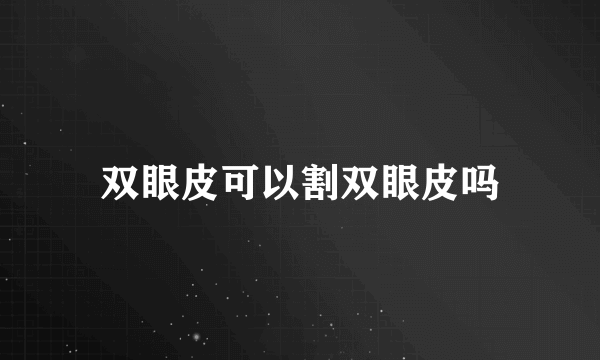 双眼皮可以割双眼皮吗